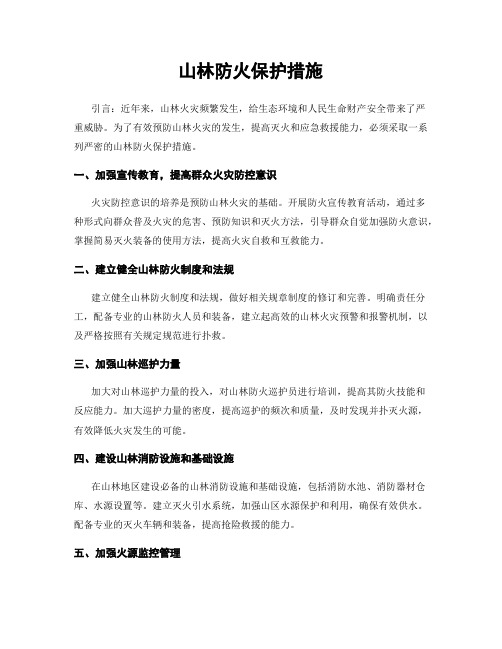 山林防火保护措施

引言：近年来，山林火灾频繁发生，给生态环境和人民生命财产安全带来了严重威胁。为了有效预防山林火灾的发生，提高灭火和应急救援能力，必须采取一系列严密的山林防火保护措施。

一、加强宣传教育，提高群众火灾防控意识

火灾防控意识的培养是预防山林火灾的基础。开展防火宣传教育活动，通过多种形式向群众普及火灾的危害、预防知识和灭火方法，引导群众自觉加强防火意识，掌握简易灭火装备的使用方法，提高火灾自救和互救能力。

二、建立健全山林防火制度和法规

建立健全山林防火制度和法规，做好相关规章制度的修订和完善。明确责任分工，配备专业的山林防火人员和装备，建立起高效的山林火灾预警和报警机制，以及严格按照有关规定规范进行扑救。

三、加强山林巡护力量

加大对山林巡护力量的投入，对山林防火巡护员进行培训，提高其防火技能和反应能力。加大巡护力量的密度，提高巡护的频次和质量，及时发现并扑灭火源，有效降低火灾发生的可能。

四、建设山林消防设施和基础设施

在山林地区建设必备的山林消防设施和基础设施，包括消防水池、消防器材仓库、水源设置等。建立灭火引水系统，加强山区水源保护和利用，确保有效供水。配备专业的灭火车辆和装备，提高抢险救援的能力。

五、加强火源监控管理